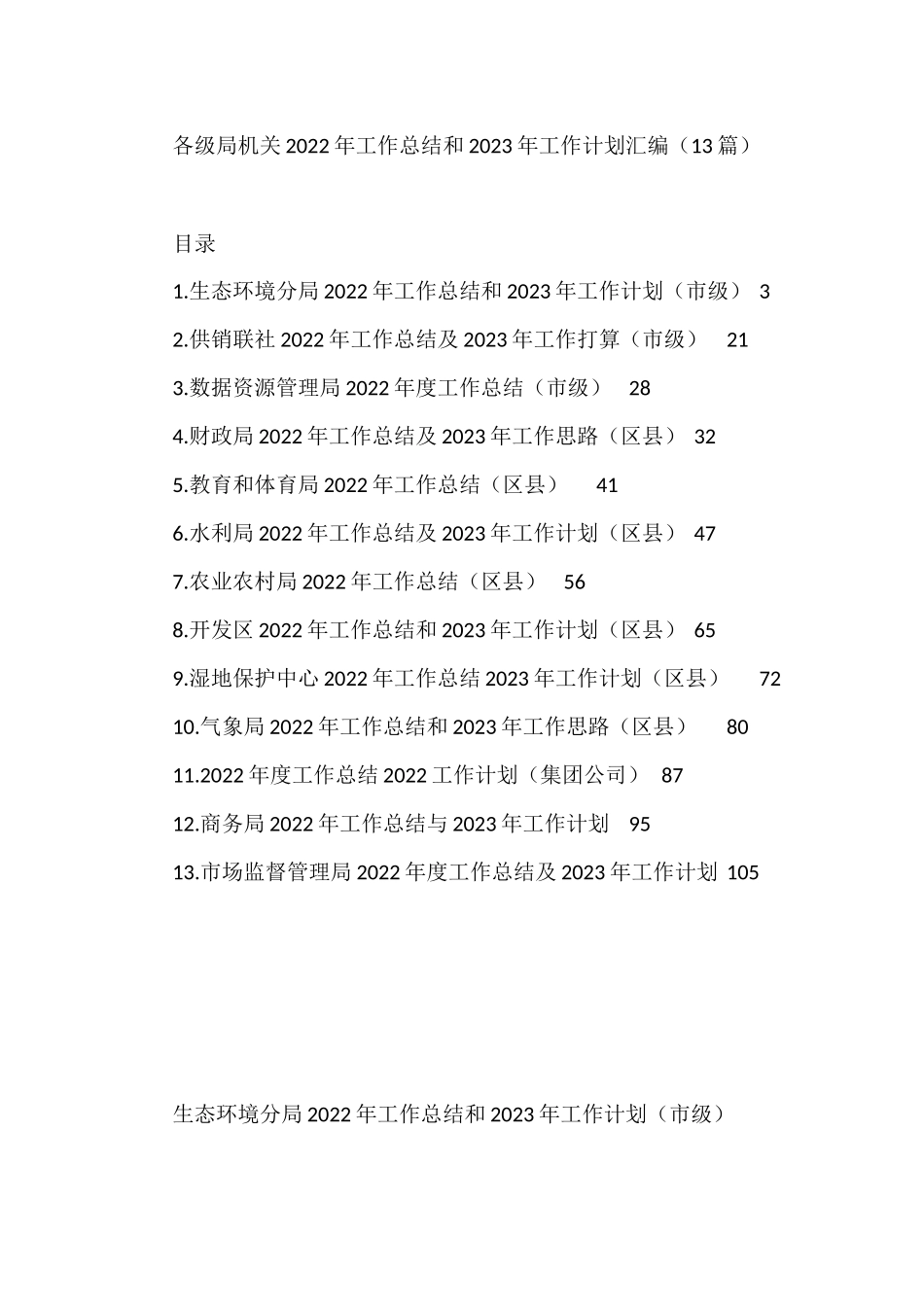 各级局机关2022年工作总结和2023年工作计划汇编（13篇）

目录

1.生态环境分局2022年工作总结和2023年工作计划（市级） 3

2.供销联社2022年工作总结及2023年工作打算（市级） 21

3.数据资源管理局2022年度工作总结（市级） 28

4.财政局2022年工作总结及2023年工作思路（区县） 32

5.教育和体育局2022年工作总结（区县） 41

6.水利局2022年工作总结及2023年工作计划（区县） 47

7.农业农村局2022年工作总结（区县） 56

8.开发区2022年工作总结和2023年工作计划（区县） 65

9.湿地保护中心2022年工作总结2023年工作计划（区县） 72

10.气象局2022年工作总结和2023年工作思路（区县） 80

11.2022年度工作总结2022工作计划（集团公司） 87

12.商务局2022年工作总结与2023年工作计划 95

13.市场监督管理局2022年度工作总结及2023年工作计划 105

生态环境分局2022年工作总结和2023年工作计划（市级）